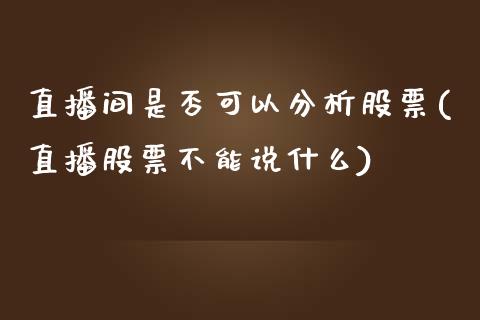 直播间是否可以分析股票(直播股票不能说什么)